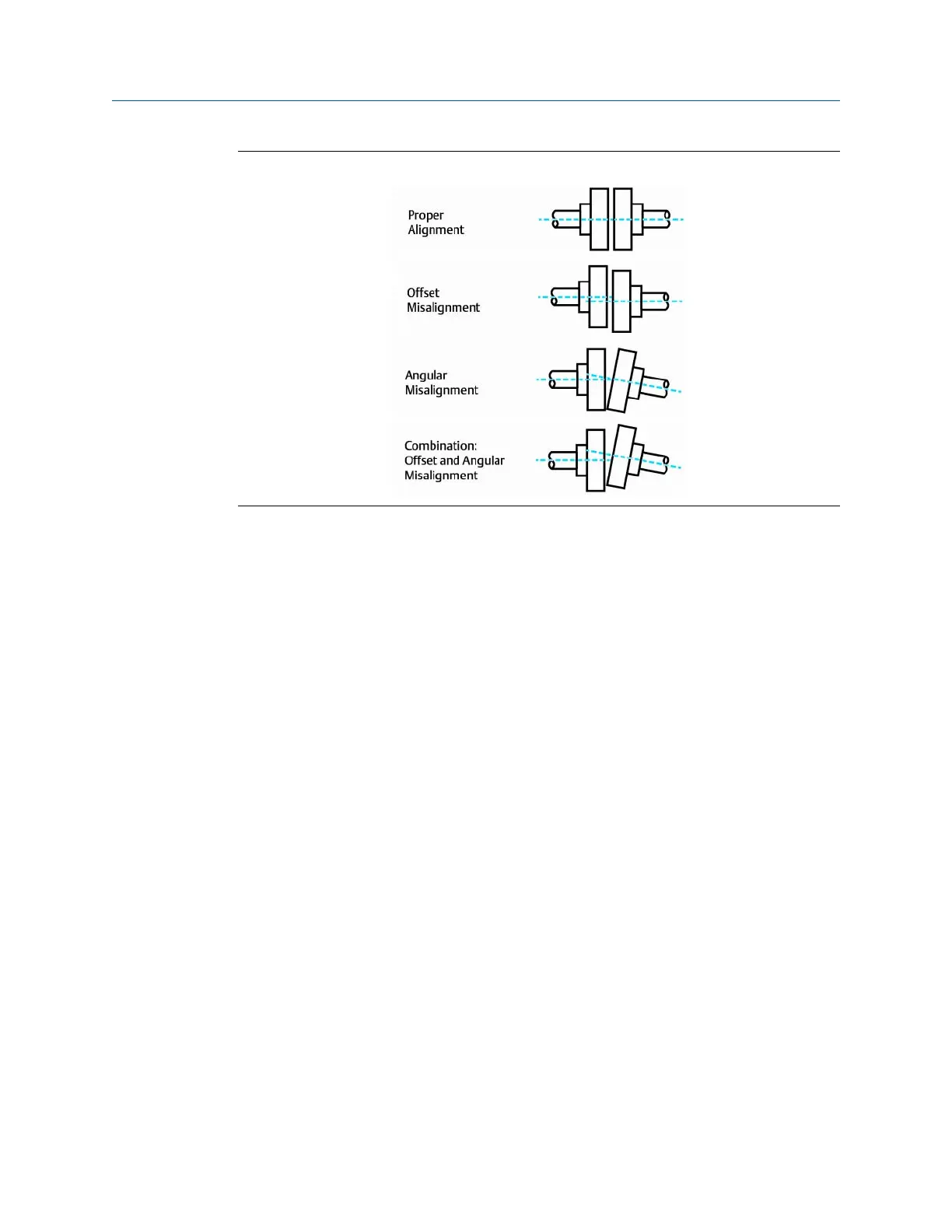 Proper
Alignment

Offset
Misalignment

Angular
Misalignment

Combination:
Offset and Angular
Misalignment